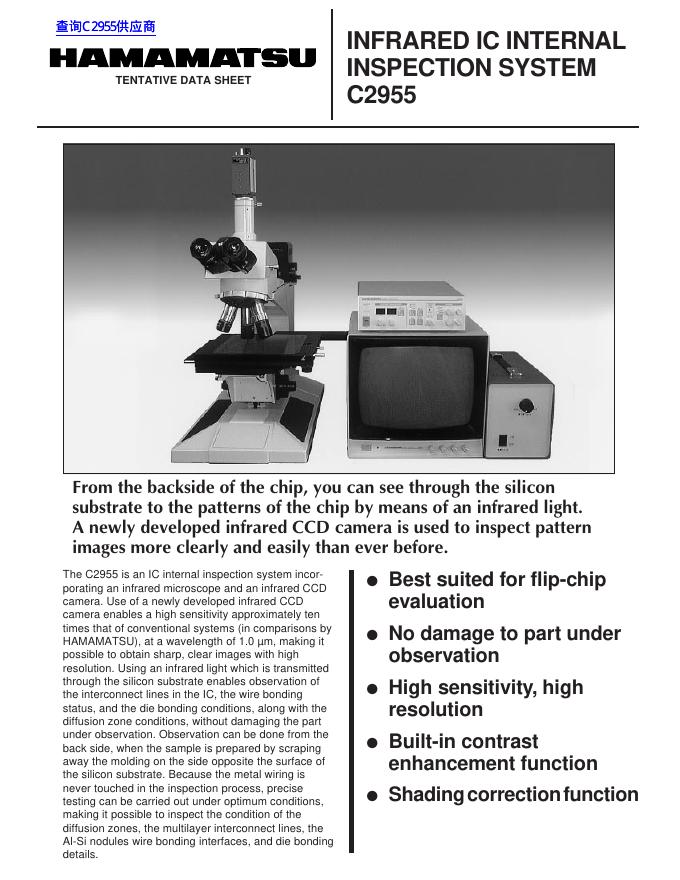 查询C2955供应商

HAMAMATSU

TENTATIVE DATA SHEET

INFRARED IC INTERNAL INSPECTION SYSTEM C2955

From the backside of the chip, you can see through the silicon substrate to the patterns of the chip by means of an infrared light. A newly developed infrared CCD camera is used to inspect pattern images more clearly and easily than ever before.

The C2955 is an IC internal inspection system incorporating an infrared microscope and an infrared CCD camera. Use of a newly developed infrared CCD camera enables a high sensitivity approximately ten times that of conventional systems (in comparisons by HAMAMATSU), at a wavelength of 1.0 µm, making it possible to obtain sharp, clear images with high resolution. Using an infrared light which is transmitted through the silicon substrate enables observation of the interconnect lines in the IC, the wire bonding status, and the die bonding conditions, along with the diffusion zone conditions, without damaging the part under observation. Observation can be done from the back side, when the sample is prepared by scraping away the molding on the side opposite the surface of the silicon substrate. Because the metal wiring is never touched in the inspection process, precise testing can be carried out under optimum conditions, making it possible to inspect the condition of the diffusion zones, the multilayer interconnect lines, the Al-Si nodules wire bonding interfaces, and die bonding details.

● Best suited for flip-chip evaluation

● No damage to part under observation

● High sensitivity, high resolution

● Built-in contrast enhancement function

● Shading correction function